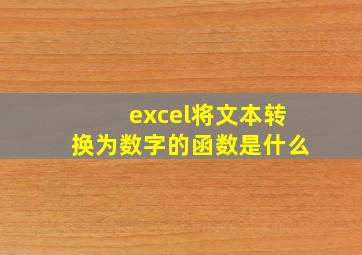 excel将文本转换为数字的函数是什么